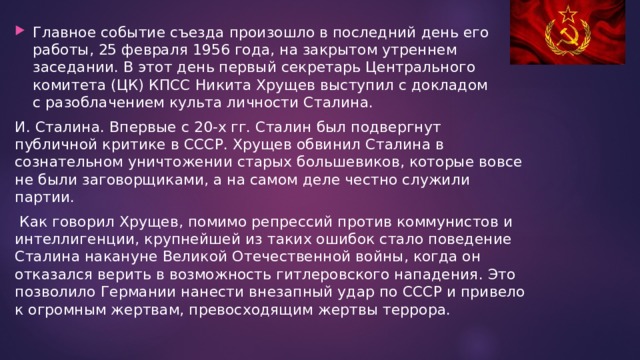 Главное событие съезда произошло в последний день его работы, 25 февраля 1956 года, на закрытом утреннем заседании. В этот день первый секретарь Центрального комитета (ЦК) КПСС Никита Хрущев выступил с докладом с разоблачением культа личности Сталина.

И. Сталина. Впервые с 20-х гг. Сталин был подвергнут публичной критике в СССР. Хрущев обвинил Сталина в сознательном уничтожении старых большевиков, которые вовсе не были заговорщиками, а на самом деле честно служили партии.

Как говорил Хрущев, помимо репрессий против коммунистов и интеллигенции, крупнейшей из таких ошибок стало поведение Сталина накануне Великой Отечественной войны, когда он отказался верить в возможность гитлеровского нападения. Это позволило Германии нанести внезапный удар по СССР и привело к огромным жертвам, превосходящим жертвы террора.